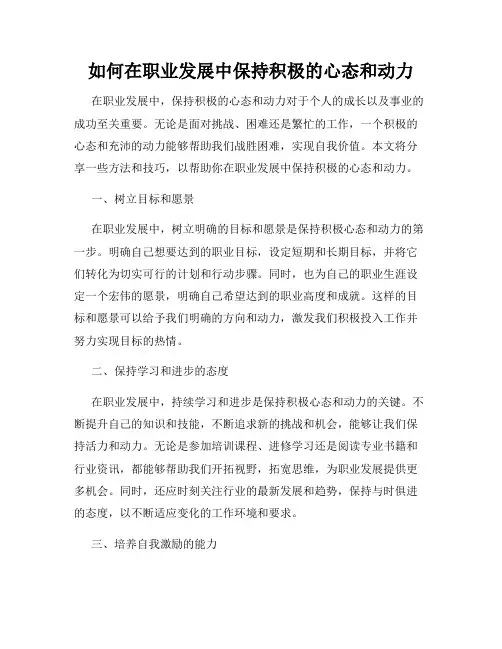 如何在职业发展中保持积极的心态和动力

在职业发展中，保持积极的心态和动力对于个人的成长以及事业的成功至关重要。无论是面对挑战、困难还是繁忙的工作，一个积极的心态和充沛的动力能够帮助我们战胜困难，实现自我价值。本文将分享一些方法和技巧，以帮助你在职业发展中保持积极的心态和动力。

一、树立目标和愿景

在职业发展中，树立明确的目标和愿景是保持积极心态和动力的第一步。明确自己想要达到的职业目标，设定短期和长期目标，并将它们转化为切实可行的计划和行动步骤。同时，也为自己的职业生涯设定一个宏伟的愿景，明确自己希望达到的职业高度和成就。这样的目标和愿景可以给予我们明确的方向和动力，激发我们积极投入工作并努力实现目标的热情。

二、保持学习和进步的态度

在职业发展中，持续学习和进步是保持积极心态和动力的关键。不断提升自己的知识和技能，不断追求新的挑战和机会，能够让我们保持活力和动力。无论是参加培训课程、进修学习还是阅读专业书籍和行业资讯，都能够帮助我们开拓视野，拓宽思维，为职业发展提供更多机会。同时，还应时刻关注行业的最新发展和趋势，保持与时俱进的态度，以不断适应变化的工作环境和要求。

三、培养自我激励的能力